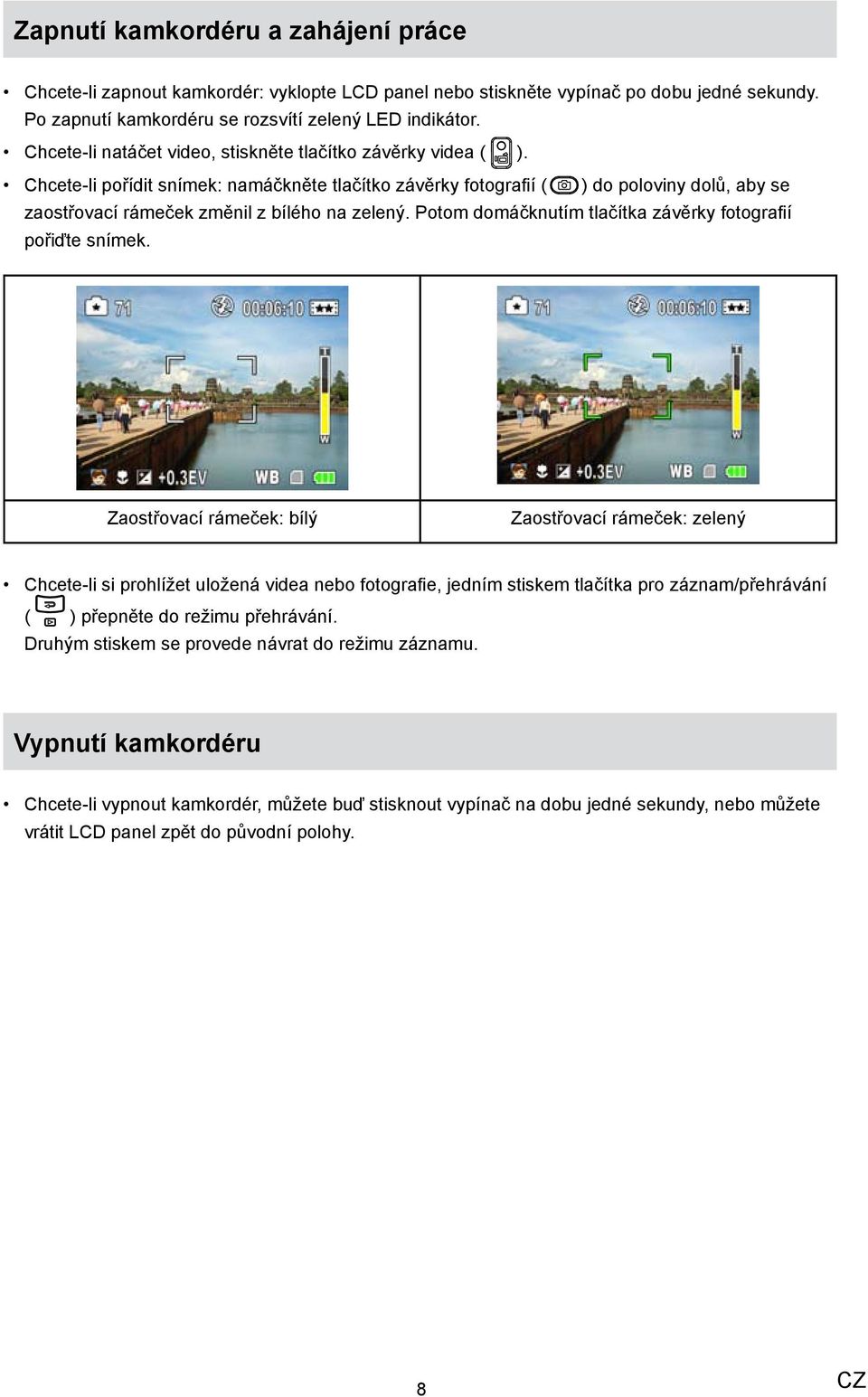 Zapnutí kamkordéru a zahájení práce

• Chcete-li zapnout kamkordér: vyklopte LCD panel nebo stiskněte vypínač po dobu jedné sekundy. Po zapnutí kamkordéru se rozsvítí zelený LED indikátor.
• Chcete-li natáčet video, stiskněte tlačítko závěrky videa ( ).
• Chcete-li pořídit snímek: namáčkněte tlačítko závěrky fotografií ( ) do poloviny dolů, aby se zaostřovací rámeček změnil z bílého na zelený. Potom domáčknutím tlačítka závěrky fotografií pořiďte snímek.

| 71 00:06:10 T W +0.3EV WB | 71 00:06:10 T W +0.3EV WB |
|---|---|
| Zaostřovací rámeček: bílý | Zaostřovací rámeček: zelený |

• Chcete-li si prohlížet uložená videa nebo fotografie, jedním stiskem tlačítka pro záznam/přehrávání ( ) přepněte do režimu přehrávání.
Druhým stiskem se provede návrat do režimu záznamu.

Vypnutí kamkordéru

• Chcete-li vypnout kamkordér, můžete buď stisknout vypínač na dobu jedné sekundy, nebo můžete vrátit LCD panel zpět do původní polohy.

8

CZ